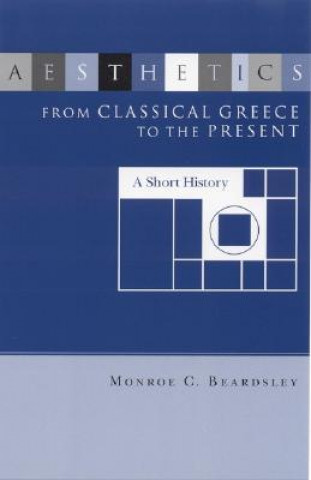 AESTHETICS

FROM CLASSICAL GREECE TO THE PRESENT

A Short History

MONROE C. BEARDSLEY